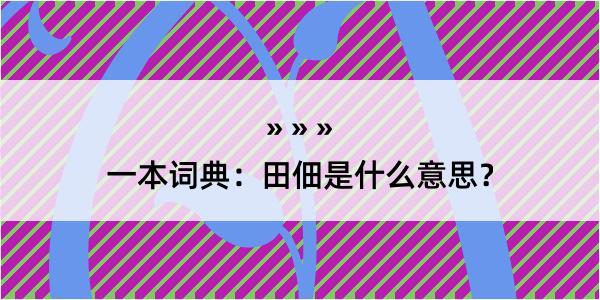 » » »

一本词典：田佃是什么意思？